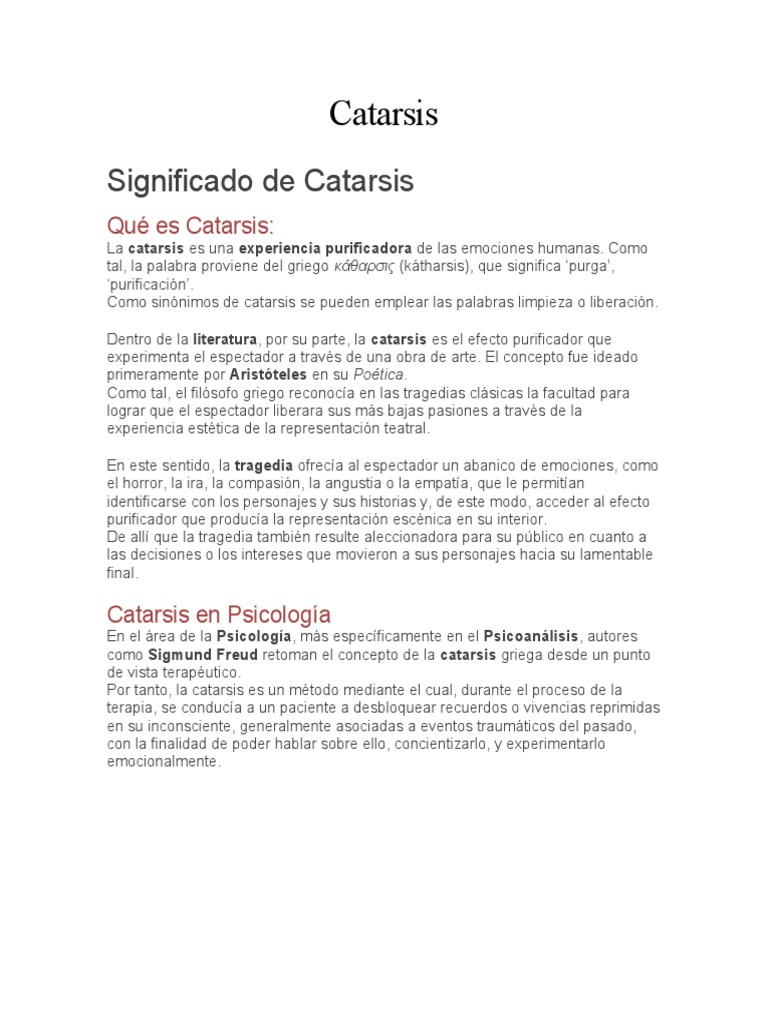 Catarsis

Significado de Catarsis

Qué es Catarsis:

La catarsis es una experiencia purificadora de las emociones humanas. Como tal, la palabra proviene del griego κάθαρσις (kátharsis), que significa 'purga', 'purificación'.
Como sinónimos de catarsis se pueden emplear las palabras limpieza o liberación.

Dentro de la literatura, por su parte, la catarsis es el efecto purificador que experimenta el espectador a través de una obra de arte. El concepto fue ideado primeramente por Aristóteles en su Poética.
Como tal, el filósofo griego reconocía en las tragedias clásicas la facultad para lograr que el espectador liberara sus más bajas pasiones a través de la experiencia estética de la representación teatral.

En este sentido, la tragedia ofrecía al espectador un abanico de emociones, como el horror, la ira, la compasión, la angustia o la empatía, que le permitían identificarse con los personajes y sus historias y, de este modo, acceder al efecto purificador que producía la representación escénica en su interior.
De allí que la tragedia también resulte aleccionadora para su público en cuanto a las decisiones o los intereses que movieron a sus personajes hacia su lamentable final.

Catarsis en Psicología

En el área de la Psicología, más específicamente en el Psicoanálisis, autores como Sigmund Freud retoman el concepto de la catarsis griega desde un punto de vista terapéutico.
Por tanto, la catarsis es un método mediante el cual, durante el proceso de la terapia, se conducía a un paciente a desbloquear recuerdos o vivencias reprimidas en su inconsciente, generalmente asociadas a eventos traumáticos del pasado, con la finalidad de poder hablar sobre ello, concientizarlo, y experimentarlo emocionalmente.